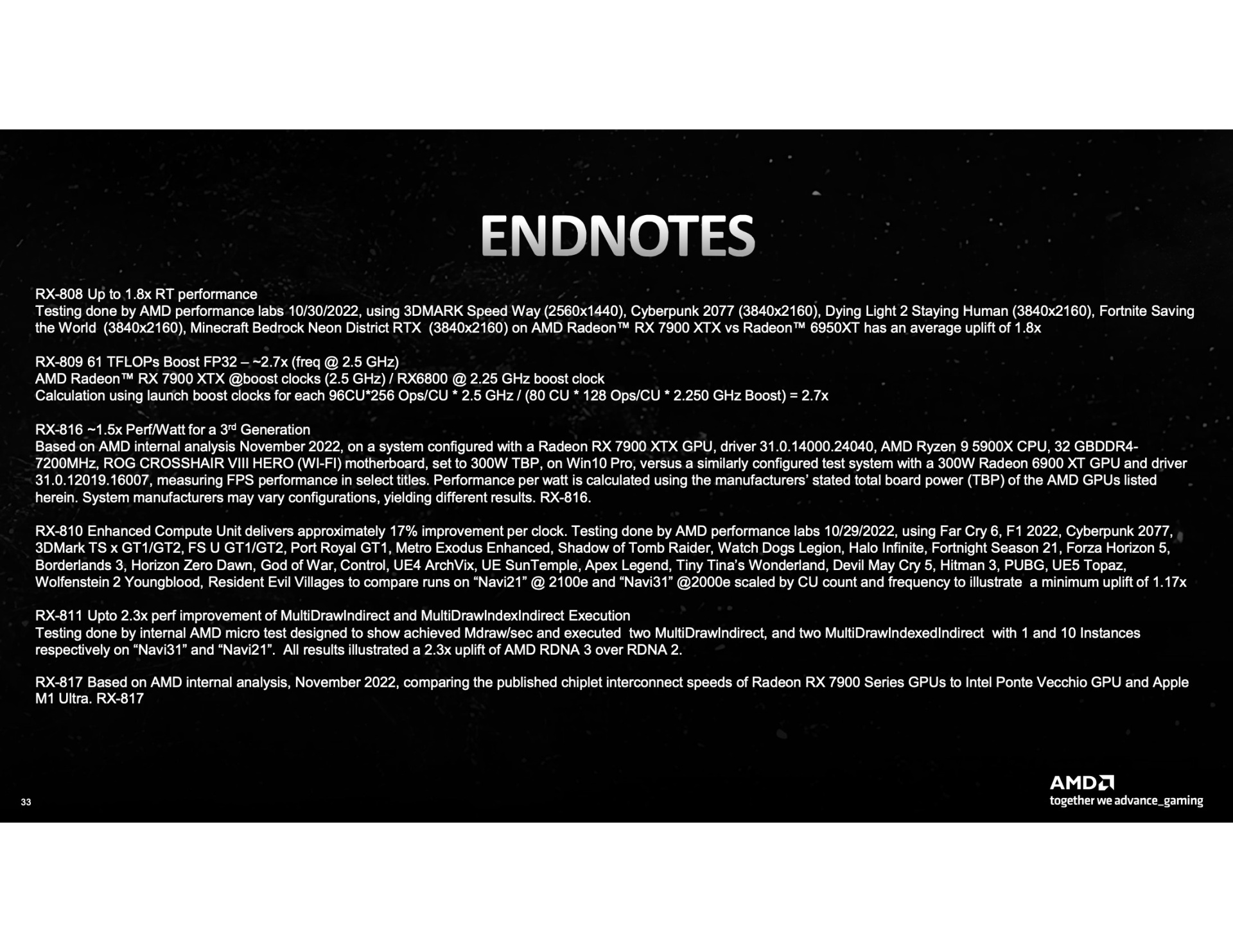 ENDNOTES

RX-808 Up to 1.8x RT performance
Testing done by AMD performance labs 10/30/2022, using 3DMARK Speed Way (2560x1440), Cyberpunk 2077 (3840x2160), Dying Light 2 Staying Human (3840x2160), Fortnite Saving the World (3840x2160), Minecraft Bedrock Neon District RTX (3840x2160) on AMD Radeon™ RX 7900 XTX vs Radeon™ 6950XT has an average uplift of 1.8x

RX-809 61 TFLOPs Boost FP32 – ~2.7x (freq @ 2.5 GHz)
AMD Radeon™ RX 7900 XTX @boost clocks (2.5 GHz) / RX6800 @ 2.25 GHz boost clock
Calculation using launch boost clocks for each 96CU*256 Ops/CU * 2.5 GHz / (80 CU * 128 Ops/CU * 2.250 GHz Boost) = 2.7x

RX-816 ~1.5x Perf/Watt for a 3$^{rd}$ Generation
Based on AMD internal analysis November 2022, on a system configured with a Radeon RX 7900 XTX GPU, driver 31.0.14000.24040, AMD Ryzen 9 5900X CPU, 32 GBDDR4-7200MHz, ROG CROSSHAIR VIII HERO (WI-FI) motherboard, set to 300W TBP, on Win10 Pro, versus a similarly configured test system with a 300W Radeon 6900 XT GPU and driver 31.0.12019.16007, measuring FPS performance in select titles. Performance per watt is calculated using the manufacturers' stated total board power (TBP) of the AMD GPUs listed herein. System manufacturers may vary configurations, yielding different results. RX-816.

RX-810 Enhanced Compute Unit delivers approximately 17% improvement per clock. Testing done by AMD performance labs 10/29/2022, using Far Cry 6, F1 2022, Cyberpunk 2077, 3DMark TS x GT1/GT2, FS U GT1/GT2, Port Royal GT1, Metro Exodus Enhanced, Shadow of Tomb Raider, Watch Dogs Legion, Halo Infinite, Fortnight Season 21, Forza Horizon 5, Borderlands 3, Horizon Zero Dawn, God of War, Control, UE4 ArchVix, UE SunTemple, Apex Legend, Tiny Tina's Wonderland, Devil May Cry 5, Hitman 3, PUBG, UE5 Topaz, Wolfenstein 2 Youngblood, Resident Evil Villages to compare runs on "Navi21" @ 2100e and "Navi31" @2000e scaled by CU count and frequency to illustrate a minimum uplift of 1.17x

RX-811 Upto 2.3x perf improvement of MultiDrawIndirect and MultiDrawIndexIndirect Execution
Testing done by internal AMD micro test designed to show achieved Mdraw/sec and executed two MultiDrawIndirect, and two MultiDrawIndexedIndirect with 1 and 10 Instances respectively on "Navi31" and "Navi21". All results illustrated a 2.3x uplift of AMD RDNA 3 over RDNA 2.

RX-817 Based on AMD internal analysis, November 2022, comparing the published chiplet interconnect speeds of Radeon RX 7900 Series GPUs to Intel Ponte Vecchio GPU and Apple M1 Ultra. RX-817

33

AMD
together we advance_gaming